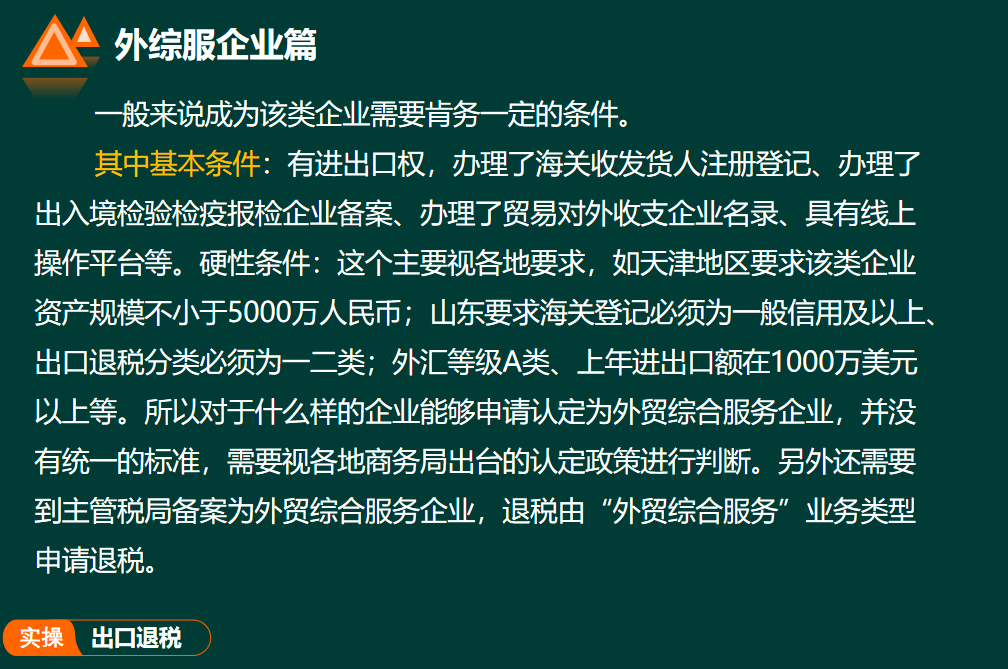 外综服企业篇

一般来说成为该类企业需要肯务一定的条件。

其中基本条件：有进出口权，办理了海关收发货人注册登记、办理了出入境检验检疫报检企业备案、办理了贸易对外收支企业名录、具有线上操作平台等。硬性条件：这个主要视各地要求，如天津地区要求该类企业资产规模不小于5000万人民币；山东要求海关登记必须为一般信用及以上、出口退税分类必须为一二类；外汇等级A类、上年进出口额在1000万美元以上等。所以对于什么样的企业能够申请认定为外贸综合服务企业，并没有统一的标准，需要视各地商务局出台的认定政策进行判断。另外还需要到主管税局备案为外贸综合服务企业，退税由“外贸综合服务”业务类型申请退税。

实操 出口退税